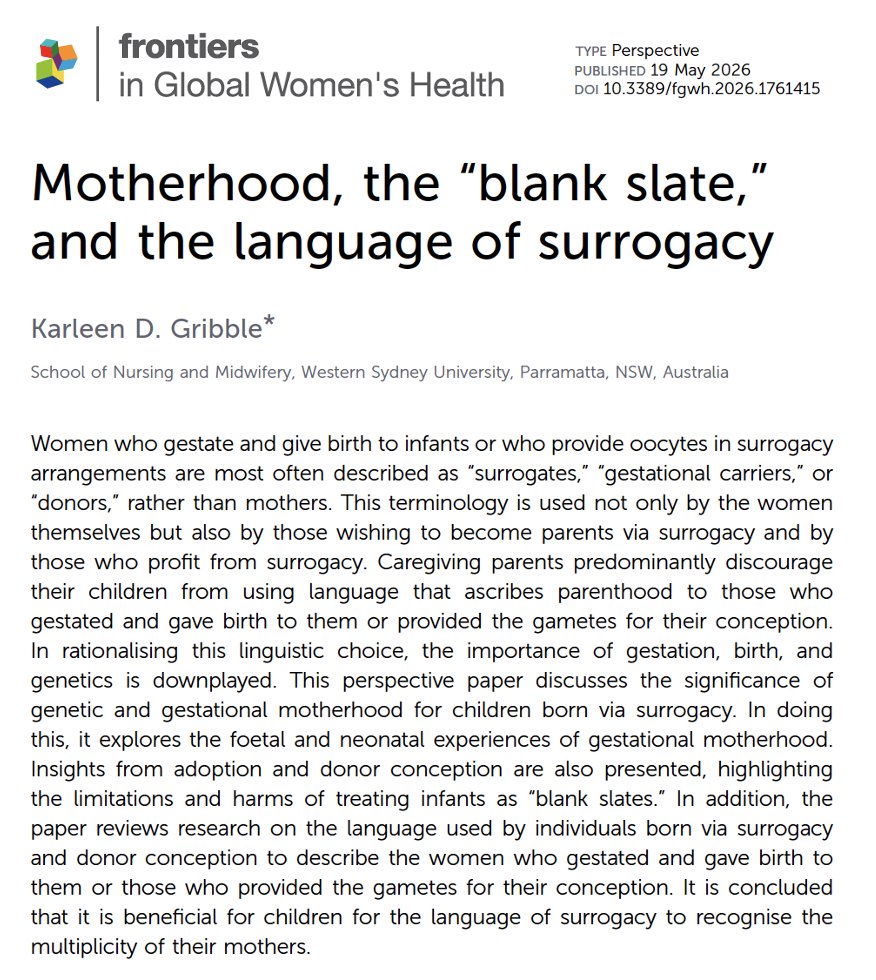 frontiers
in Global Women's Health

TYPE Perspective
PUBLISHED 19 May 2026
DOI 10.3389/fgwh.2026.1761415

Motherhood, the "blank slate," and the language of surrogacy

Karleen D. Gribble*

School of Nursing and Midwifery, Western Sydney University, Parramatta, NSW, Australia

Women who gestate and give birth to infants or who provide oocytes in surrogacy arrangements are most often described as "surrogates," "gestational carriers," or "donors," rather than mothers. This terminology is used not only by the women themselves but also by those wishing to become parents via surrogacy and by those who profit from surrogacy. Caregiving parents predominantly discourage their children from using language that ascribes parenthood to those who gestated and gave birth to them or provided the gametes for their conception. In rationalising this linguistic choice, the importance of gestation, birth, and genetics is downplayed. This perspective paper discusses the significance of genetic and gestational motherhood for children born via surrogacy. In doing this, it explores the foetal and neonatal experiences of gestational motherhood. Insights from adoption and donor conception are also presented, highlighting the limitations and harms of treating infants as "blank slates." In addition, the paper reviews research on the language used by individuals born via surrogacy and donor conception to describe the women who gestated and gave birth to them or those who provided the gametes for their conception. It is concluded that it is beneficial for children for the language of surrogacy to recognise the multiplicity of their mothers.